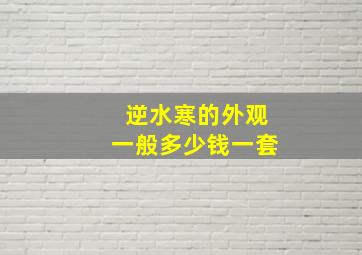 逆水寒的外观
一般多少钱一套